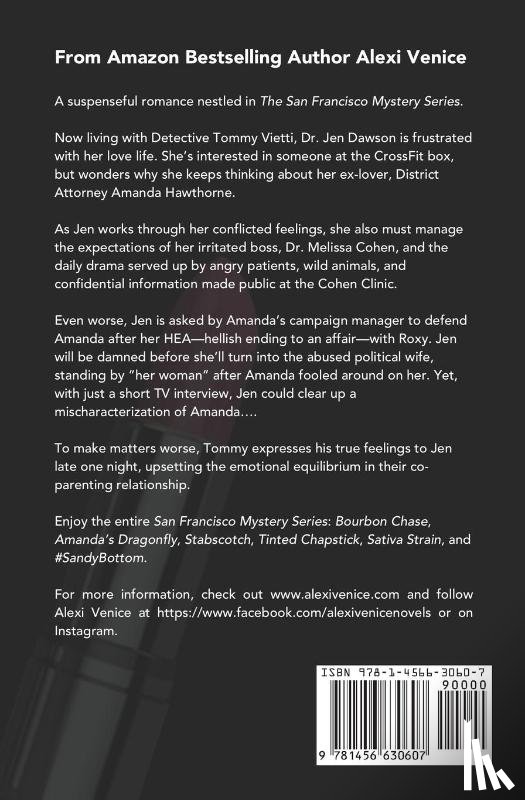 From Amazon Bestselling Author Alexi Venice

A suspenseful romance nestled in The San Francisco Mystery Series.

Now living with Detective Tommy Vietti, Dr. Jen Dawson is frustrated with her love life. She's interested in someone at the CrossFit box, but wonders why she keeps thinking about her ex-lover, District Attorney Amanda Hawthorne.

As Jen works through her conflicted feelings, she also must manage the expectations of her irritated boss, Dr. Melissa Cohen, and the daily drama served up by angry patients, wild animals, and confidential information made public at the Cohen Clinic.

Even worse, Jen is asked by Amanda's campaign manager to defend Amanda after her HEA—hellish ending to an affair—with Roxy. Jen will be damned before she'll turn into the abused political wife, standing by "her woman" after Amanda fooled around on her. Yet, with just a short TV interview, Jen could clear up a mischaracterization of Amanda….

To make matters worse, Tommy expresses his true feelings to Jen late one night, upsetting the emotional equilibrium in their co-parenting relationship.

Enjoy the entire San Francisco Mystery Series: Bourbon Chase, Amanda's Dragonfly, Stabscotch, Tinted Chapstick, Sativa Strain, and #SandyBottom.

For more information, check out www.alexivenice.com and follow Alexi Venice at https://www.facebook.com/alexivenicenovels or on Instagram.

ISBN 978-1-4566-3060-7

90000

9 781456 630607